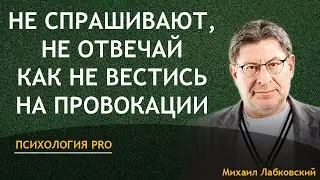 НЕ СПРАШИВАЮТ, НЕ ОТВЕЧАЙ КАК НЕ ВЕСТИСЬ НА ПРОВОКАЦИИ

ПСИХОЛОГИЯ PRO

Михаил Лабковский